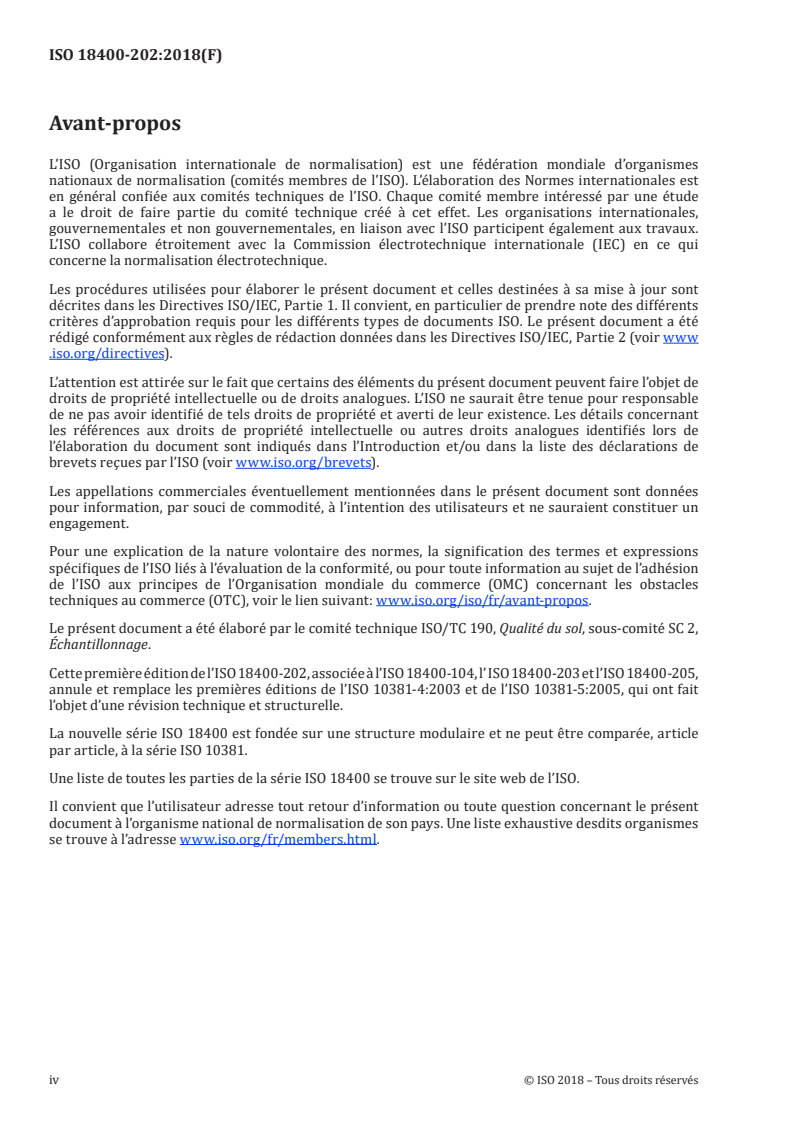 ISO 18400-202:2018(F)

Avant-propos

L'ISO (Organisation internationale de normalisation) est une fédération mondiale d'organismes nationaux de normalisation (comités membres de l'ISO). L'élaboration des Normes internationales est en général confiée aux comités techniques de l'ISO. Chaque comité membre intéressé par une étude a le droit de faire partie du comité technique créé à cet effet. Les organisations internationales, gouvernementales et non gouvernementales, en liaison avec l'ISO participent également aux travaux. L'ISO collabore étroitement avec la Commission électrotechnique internationale (IEC) en ce qui concerne la normalisation électrotechnique.

Les procédures utilisées pour élaborer le présent document et celles destinées à sa mise à jour sont décrites dans les Directives ISO/IEC, Partie 1. Il convient, en particulier de prendre note des différents critères d'approbation requis pour les différents types de documents ISO. Le présent document a été rédigé conformément aux règles de rédaction données dans les Directives ISO/IEC, Partie 2 (voir www.iso.org/directives).

L'attention est attirée sur le fait que certains des éléments du présent document peuvent faire l'objet de droits de propriété intellectuelle ou de droits analogues. L'ISO ne saurait être tenue pour responsable de ne pas avoir identifié de tels droits de propriété et averti de leur existence. Les détails concernant les références aux droits de propriété intellectuelle ou autres droits analogues identifiés lors de l'élaboration du document sont indiqués dans l'Introduction et/ou dans la liste des déclarations de brevets reçues par l'ISO (voir www.iso.org/brevets).

Les appellations commerciales éventuellement mentionnées dans le présent document sont données pour information, par souci de commodité, à l'intention des utilisateurs et ne sauraient constituer un engagement.

Pour une explication de la nature volontaire des normes, la signification des termes et expressions spécifiques de l'ISO liés à l'évaluation de la conformité, ou pour toute information au sujet de l'adhésion de l'ISO aux principes de l'Organisation mondiale du commerce (OMC) concernant les obstacles techniques au commerce (OTC), voir le lien suivant: www.iso.org/iso/fr/avant-propos.

Le présent document a été élaboré par le comité technique ISO/TC 190, Qualité du sol, sous-comité SC 2, Échantillonnage.

Cette première édition de l'ISO 18400-202, associée à l'ISO 18400-104, l'ISO 18400-203 et l'ISO 18400-205, annule et remplace les premières éditions de l'ISO 10381-4:2003 et de l'ISO 10381-5:2005, qui ont fait l'objet d'une révision technique et structurelle.

La nouvelle série ISO 18400 est fondée sur une structure modulaire et ne peut être comparée, article par article, à la série ISO 10381.

Une liste de toutes les parties de la série ISO 18400 se trouve sur le site web de l'ISO.

Il convient que l'utilisateur adresse tout retour d'information ou toute question concernant le présent document à l'organisme national de normalisation de son pays. Une liste exhaustive desdits organismes se trouve à l'adresse www.iso.org/fr/members.html.

iv © ISO 2018 – Tous droits réservés